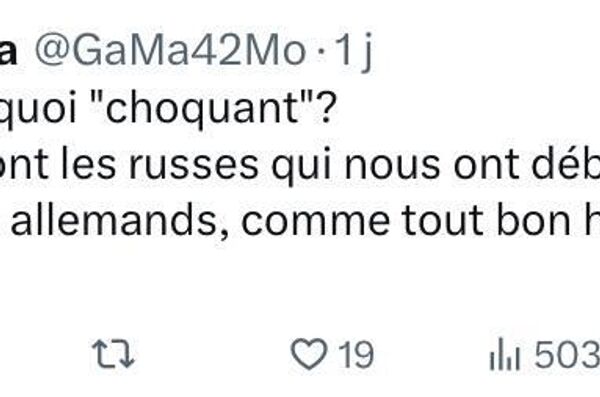 a @GaMa42Mo · 1 j
quoi "choquant"?
ont les russes qui nous ont déb
allemands, comme tout bon h

19
503